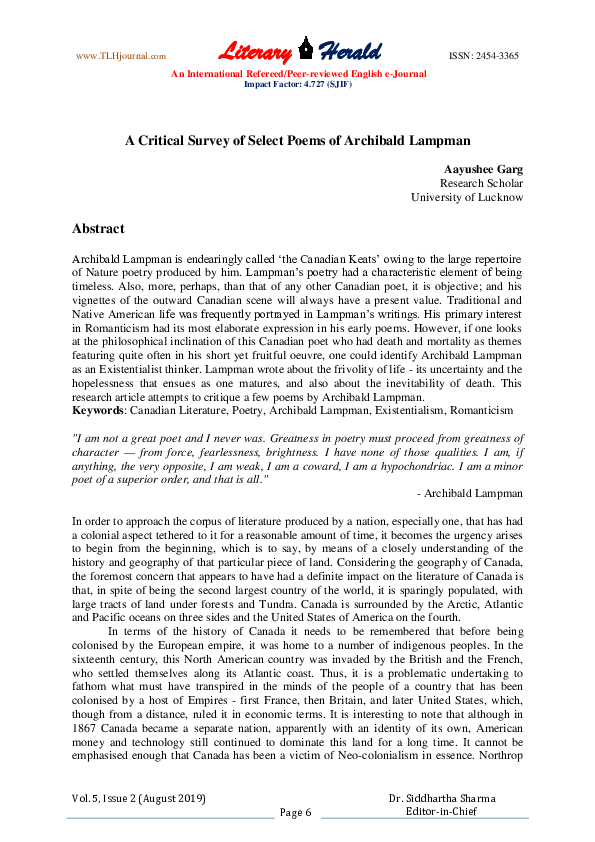 www.TLHjournal.com Literary Herald ISSN: 2454-3365

An International Refereed/Peer-reviewed English e-Journal
Impact Factor: 4.727 (SJIF)

A Critical Survey of Select Poems of Archibald Lampman

Aayushee Garg
Research Scholar
University of Lucknow

Abstract

Archibald Lampman is endearingly called 'the Canadian Keats' owing to the large repertoire of Nature poetry produced by him. Lampman's poetry had a characteristic element of being timeless. Also, more, perhaps, than that of any other Canadian poet, it is objective; and his vignettes of the outward Canadian scene will always have a present value. Traditional and Native American life was frequently portrayed in Lampman's writings. His primary interest in Romanticism had its most elaborate expression in his early poems. However, if one looks at the philosophical inclination of this Canadian poet who had death and mortality as themes featuring quite often in his short yet fruitful oeuvre, one could identify Archibald Lampman as an Existentialist thinker. Lampman wrote about the frivolity of life - its uncertainty and the hopelessness that ensues as one matures, and also about the inevitability of death. This research article attempts to critique a few poems by Archibald Lampman.
Keywords: Canadian Literature, Poetry, Archibald Lampman, Existentialism, Romanticism

"I am not a great poet and I never was. Greatness in poetry must proceed from greatness of character — from force, fearlessness, brightness. I have none of those qualities. I am, if anything, the very opposite, I am weak, I am a coward, I am a hypochondriac. I am a minor poet of a superior order, and that is all."

- Archibald Lampman

In order to approach the corpus of literature produced by a nation, especially one, that has had a colonial aspect tethered to it for a reasonable amount of time, it becomes the urgency arises to begin from the beginning, which is to say, by means of a closely understanding of the history and geography of that particular piece of land. Considering the geography of Canada, the foremost concern that appears to have had a definite impact on the literature of Canada is that, in spite of being the second largest country of the world, it is sparingly populated, with large tracts of land under forests and Tundra. Canada is surrounded by the Arctic, Atlantic and Pacific oceans on three sides and the United States of America on the fourth.

In terms of the history of Canada it needs to be remembered that before being colonised by the European empire, it was home to a number of indigenous peoples. In the sixteenth century, this North American country was invaded by the British and the French, who settled themselves along its Atlantic coast. Thus, it is a problematic undertaking to fathom what must have transpired in the minds of the people of a country that has been colonised by a host of Empires - first France, then Britain, and later United States, which, though from a distance, ruled it in economic terms. It is interesting to note that although in 1867 Canada became a separate nation, apparently with an identity of its own, American money and technology still continued to dominate this land for a long time. It cannot be emphasised enough that Canada has been a victim of Neo-colonialism in essence. Northrop

Vol. 5, Issue 2 (August 2019)
Page 6
Dr. Siddhartha Sharma
Editor-in-Chief